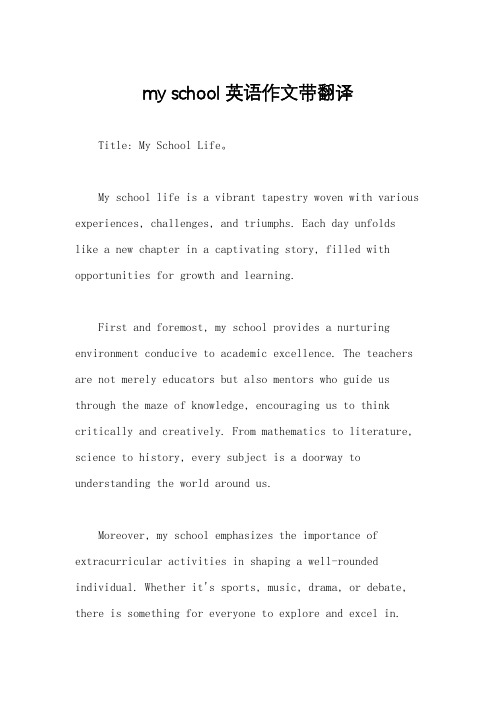 my school 英语作文带翻译

Title: My School Life。

My school life is a vibrant tapestry woven with various experiences, challenges, and triumphs. Each day unfolds like a new chapter in a captivating story, filled with opportunities for growth and learning.

First and foremost, my school provides a nurturing environment conducive to academic excellence. The teachers are not merely educators but also mentors who guide us through the maze of knowledge, encouraging us to think critically and creatively. From mathematics to literature, science to history, every subject is a doorway to understanding the world around us.

Moreover, my school emphasizes the importance of extracurricular activities in shaping a well-rounded individual. Whether it's sports, music, drama, or debate, there is something for everyone to explore and excel in.